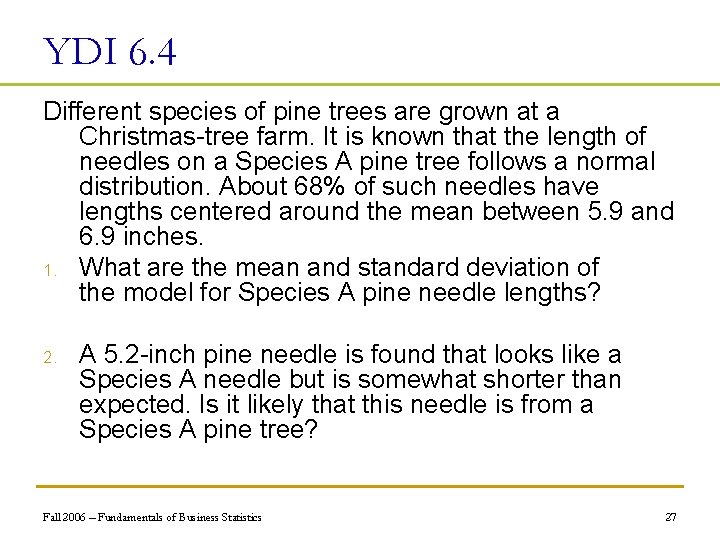 YDI 6.4

Different species of pine trees are grown at a Christmas-tree farm. It is known that the length of needles on a Species A pine tree follows a normal distribution. About 68% of such needles have lengths centered around the mean between 5.9 and 6.9 inches.

1. What are the mean and standard deviation of the model for Species A pine needle lengths?

2. A 5.2-inch pine needle is found that looks like a Species A needle but is somewhat shorter than expected. Is it likely that this needle is from a Species A pine tree?

Fall 2006 – Fundamentals of Business Statistics

27